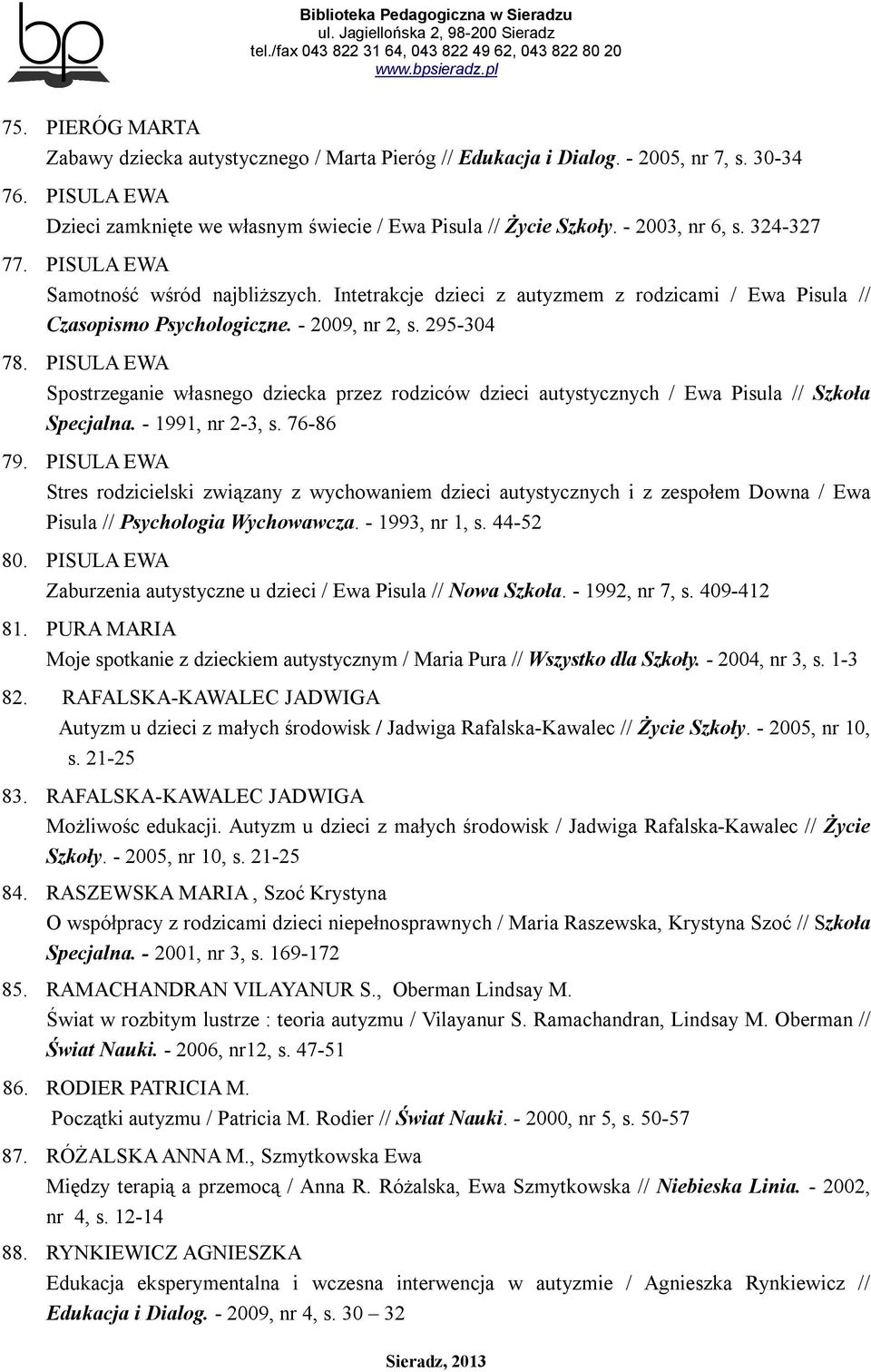 bp

Biblioteka Pedagogiczna w Sieradzu
ul. Jagiellońska 2, 98-200 Sieradz
tel./fax 043 822 31 64, 043 822 49 62, 043 822 80 20
www.bpsieradz.pl

75. PIERÓG MARTA
Zabawy dziecka autystycznego / Marta Pieróg // Edukacja i Dialog. - 2005, nr 7, s. 30-34

76. PISULA EWA
Dzieci zamknięte we własnym świecie / Ewa Pisula // Życie Szkoły. - 2003, nr 6, s. 324-327

77. PISULA EWA
Samotność wśród najbliższych. Intetrakcje dzieci z autyzmem z rodzicami / Ewa Pisula // Czasopismo Psychologiczne. - 2009, nr 2, s. 295-304

78. PISULA EWA
Spostrzeganie własnego dziecka przez rodziców dzieci autystycznych / Ewa Pisula // Szkoła Specjalna. - 1991, nr 2-3, s. 76-86

79. PISULA EWA
Stres rodzicielski związany z wychowaniem dzieci autystycznych i z zespołem Downa / Ewa Pisula // Psychologia Wychowawcza. - 1993, nr 1, s. 44-52

80. PISULA EWA
Zaburzenia autystyczne u dzieci / Ewa Pisula // Nowa Szkoła. - 1992, nr 7, s. 409-412

81. PURA MARIA
Moje spotkanie z dzieckiem autystycznym / Maria Pura // Wszystko dla Szkoły. - 2004, nr 3, s. 1-3

82. RAFALSKA-KAWALEC JADWIGA
Autyzm u dzieci z małych środowisk / Jadwiga Rafalska-Kawalec // Życie Szkoły. - 2005, nr 10, s. 21-25

83. RAFALSKA-KAWALEC JADWIGA
Możliwośc edukacji. Autyzm u dzieci z małych środowisk / Jadwiga Rafalska-Kawalec // Życie Szkoły. - 2005, nr 10, s. 21-25

84. RASZEWSKA MARIA , Szoć Krystyna
O współpracy z rodzicami dzieci niepełnosprawnych / Maria Raszewska, Krystyna Szoć // Szkoła Specjalna. - 2001, nr 3, s. 169-172

85. RAMACHANDRAN VILAYANUR S., Oberman Lindsay M.
Świat w rozbitym lustrze : teoria autyzmu / Vilayanur S. Ramachandran, Lindsay M. Oberman // Świat Nauki. - 2006, nr12, s. 47-51

86. RODIER PATRICIA M.
Początki autyzmu / Patricia M. Rodier // Świat Nauki. - 2000, nr 5, s. 50-57

87. RÓŻALSKA ANNA M., Szmytkowska Ewa
Między terapią a przemocą / Anna R. Różalska, Ewa Szmytkowska // Niebieska Linia. - 2002, nr 4, s. 12-14

88. RYNKIEWICZ AGNIESZKA
Edukacja eksperymentalna i wczesna interwencja w autyzmie / Agnieszka Rynkiewicz // Edukacja i Dialog. - 2009, nr 4, s. 30 – 32

Sieradz, 2013